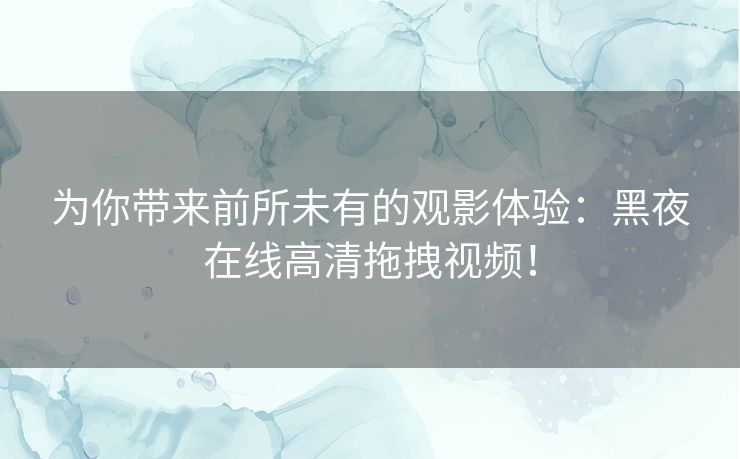 为你带来前所未有的观影体验：黑夜在线高清拖拽视频！